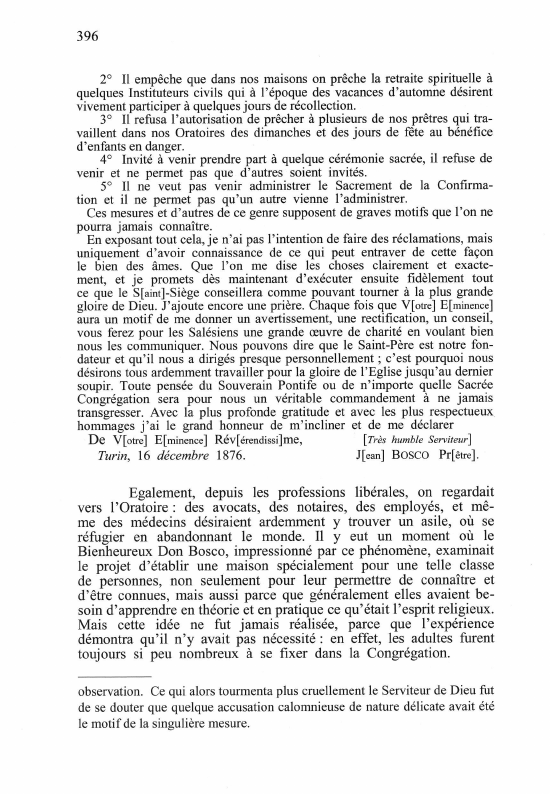 396

2° Il empêche que dans nos maisons on prêche la retraite spirituelle à quelques Instituteurs civils qui à l'époque des vacances d'automne désirent vivement participer à quelques jours de récollection.

3° Il refusa l'autorisation de prêcher à plusieurs de nos prêtres qui travaillent dans nos Oratoires des dimanches et des jours de fête au bénéfice d'enfants en danger.

4° Invité à venir prendre part à quelque cérémonie sacrée, il refuse de venir et ne permet pas que d'autres soient invités.

5° Il ne veut pas venir administrer le Sacrement de la Confirmation et il ne permet pas qu'un autre vienne l'administrer.

Ces mesures et d'autres de ce genre supposent de graves motifs que l'on ne pourra jamais connaître.

En exposant tout cela, je n'ai pas l'intention de faire des réclamations, mais uniquement d'avoir connaissance de ce qui peut entraver de cette façon le bien des âmes. Que l'on me dise les choses clairement et exactement, et je promets dès maintenant d'exécuter ensuite fidèlement tout ce que le S[aint]-Siège conseillera comme pouvant tourner à la plus grande gloire de Dieu. J'ajoute encore une prière. Chaque fois que V[otre] E[minence] aura un motif de me donner un avertissement, une rectification, un conseil, vous ferez pour les Salésiens une grande œuvre de charité en voulant bien nous les communiquer. Nous pouvons dire que le Saint-Père est notre fondateur et qu'il nous a dirigés presque personnellement ; c'est pourquoi nous désirons tous ardemment travailler pour la gloire de l'Eglise jusqu'au dernier soupir. Toute pensée du Souverain Pontife ou de n'importe quelle Sacrée Congrégation sera pour nous un véritable commandement à ne jamais transgresser. Avec la plus profonde gratitude et avec les plus respectueux hommages j'ai le grand honneur de m'incliner et de me déclarer

De V[otre] E[minence] Rév[érendissi]me, [Très humble Serviteur]
Turin, 16 décembre 1876. J[ean] BOSCO Pr[être].

Egalement, depuis les professions libérales, on regardait vers l'Oratoire : des avocats, des notaires, des employés, et même des médecins désiraient ardemment y trouver un asile, où se réfugier en abandonnant le monde. Il y eut un moment où le Bienheureux Don Bosco, impressionné par ce phénomène, examinait le projet d'établir une maison spécialement pour une telle classe de personnes, non seulement pour leur permettre de connaître et d'être connues, mais aussi parce que généralement elles avaient besoin d'apprendre en théorie et en pratique ce qu'était l'esprit religieux. Mais cette idée ne fut jamais réalisée, parce que l'expérience démontra qu'il n'y avait pas nécessité : en effet, les adultes furent toujours si peu nombreux à se fixer dans la Congrégation.

observation. Ce qui alors tourmenta plus cruellement le Serviteur de Dieu fut de se douter que quelque accusation calomnieuse de nature délicate avait été le motif de la singulière mesure.